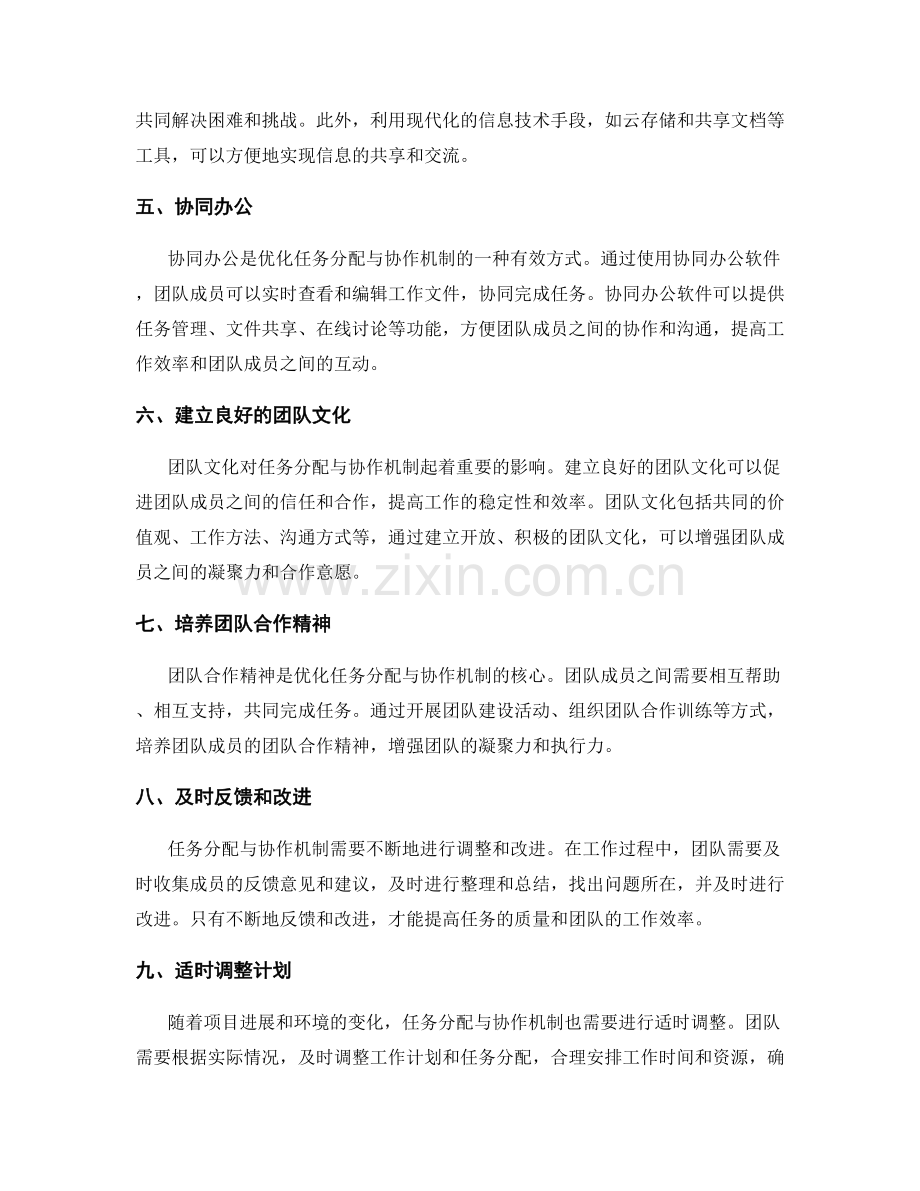 共同解决困难和挑战。此外，利用现代化的信息技术手段，如云存储和共享文档等工具，可以方便地实现信息的共享和交流。

五、协同办公

协同办公是优化任务分配与协作机制的一种有效方式。通过使用协同办公软件，团队成员可以实时查看和编辑工作文件，协同完成任务。协同办公软件可以提供任务管理、文件共享、在线讨论等功能，方便团队成员之间的协作和沟通，提高工作效率和团队成员之间的互动。

六、建立良好的团队文化

团队文化对任务分配与协作机制起着重要的影响。建立良好的团队文化可以促进团队成员之间的信任和合作，提高工作的稳定性和效率。团队文化包括共同的价值观、工作方法、沟通方式等，通过建立开放、积极的团队文化，可以增强团队成员之间的凝聚力和合作意愿。

七、培养团队合作精神

团队合作精神是优化任务分配与协作机制的核心。团队成员之间需要相互帮助、相互支持，共同完成任务。通过开展团队建设活动、组织团队合作训练等方式，培养团队成员的团队合作精神，增强团队的凝聚力和执行力。

八、及时反馈和改进

任务分配与协作机制需要不断地进行调整和改进。在工作过程中，团队需要及时收集成员的反馈意见和建议，及时进行整理和总结，找出问题所在，并及时进行改进。只有不断地反馈和改进，才能提高任务的质量和团队的工作效率。

九、适时调整计划

随着项目进展和环境的变化，任务分配与协作机制也需要进行适时调整。团队需要根据实际情况，及时调整工作计划和任务分配，合理安排工作时间和资源，确

www.zixin.com.cn